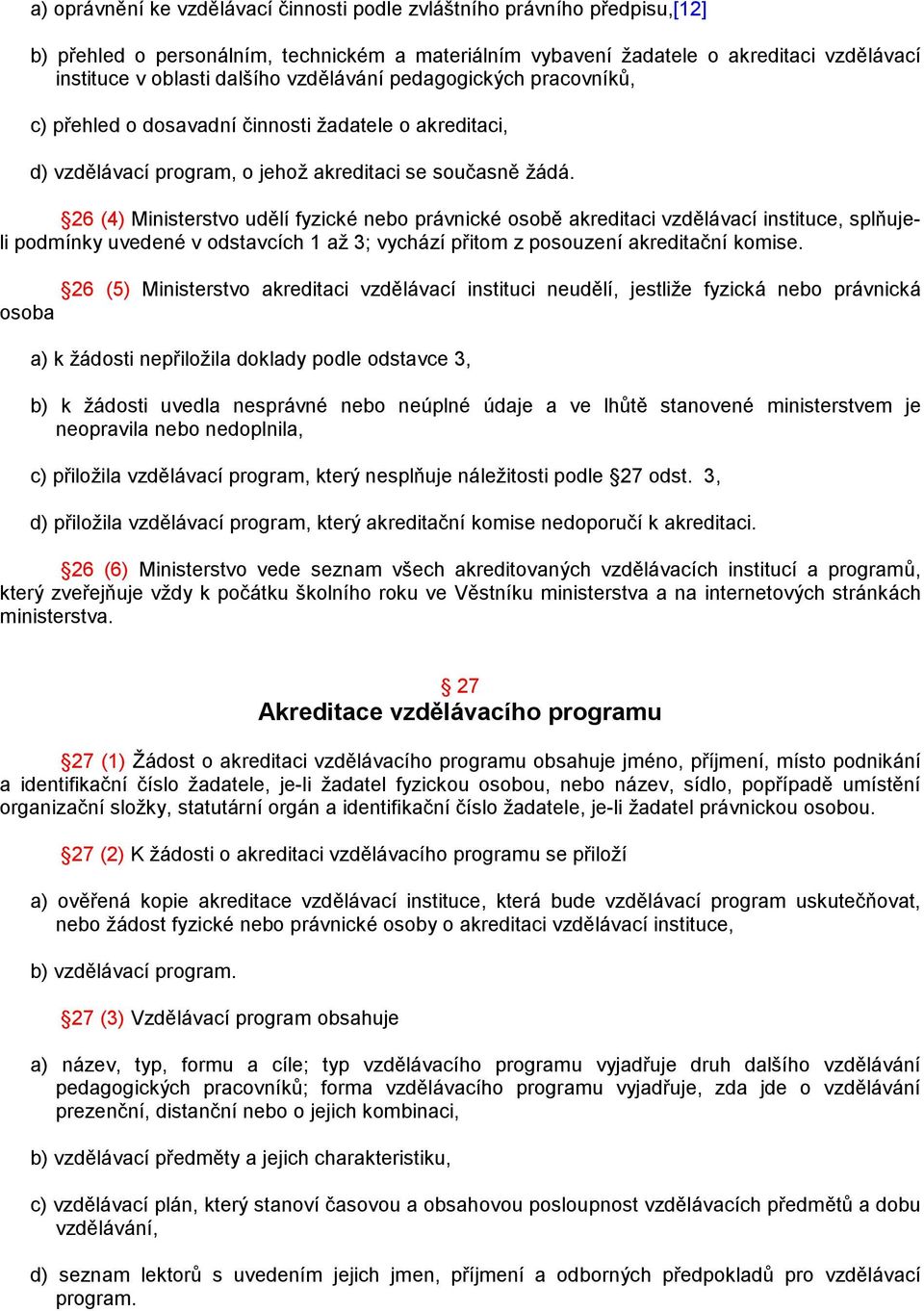 a) oprávnění ke vzdělávací činnosti podle zvláštního právního předpisu,[12]

b) přehled o personálním, technickém a materiálním vybavení žadatele o akreditaci vzdělávací instituce v oblasti dalšího vzdělávání pedagogických pracovníků,

c) přehled o dosavadní činnosti žadatele o akreditaci,

d) vzdělávací program, o jehož akreditaci se současně žádá.

§26 (4) Ministerstvo udělí fyzické nebo právnické osobě akreditaci vzdělávací instituce, splňuje-li podmínky uvedené v odstavcích 1 až 3; vychází přitom z posouzení akreditační komise.

§26 (5) Ministerstvo akreditaci vzdělávací instituci neudělí, jestliže fyzická nebo právnická osoba

a) k žádosti nepřiložila doklady podle odstavce 3,

b) k žádosti uvedla nesprávné nebo neúplné údaje a ve lhůtě stanovené ministerstvem je neopravila nebo nedoplnila,

c) přiložila vzdělávací program, který nesplňuje náležitosti podle §27 odst. 3,

d) přiložila vzdělávací program, který akreditační komise nedoporučí k akreditaci.

§26 (6) Ministerstvo vede seznam všech akreditovaných vzdělávacích institucí a programů, který zveřejňuje vždy k počátku školního roku ve Věstníku ministerstva a na internetových stránkách ministerstva.

§ 27
Akreditace vzdělávacího programu

§27 (1) Žádost o akreditaci vzdělávacího programu obsahuje jméno, příjmení, místo podnikání a identifikační číslo žadatele, je-li žadatel fyzickou osobou, nebo název, sídlo, popřípadě umístění organizační složky, statutární orgán a identifikační číslo žadatele, je-li žadatel právnickou osobou.

§27 (2) K žádosti o akreditaci vzdělávacího programu se přiloží

a) ověřená kopie akreditace vzdělávací instituce, která bude vzdělávací program uskutečňovat, nebo žádost fyzické nebo právnické osoby o akreditaci vzdělávací instituce,

b) vzdělávací program.

§27 (3) Vzdělávací program obsahuje

a) název, typ, formu a cíle; typ vzdělávacího programu vyjadřuje druh dalšího vzdělávání pedagogických pracovníků; forma vzdělávacího programu vyjadřuje, zda jde o vzdělávání prezenční, distanční nebo o jejich kombinaci,

b) vzdělávací předměty a jejich charakteristiku,

c) vzdělávací plán, který stanoví časovou a obsahovou posloupnost vzdělávacích předmětů a dobu vzdělávání,

d) seznam lektorů s uvedením jejich jmen, příjmení a odborných předpokladů pro vzdělávací program.